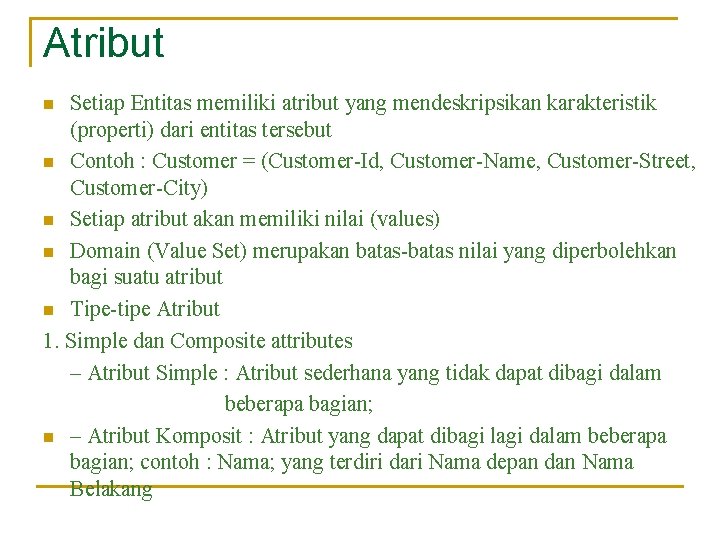 Atribut

- Setiap Entitas memiliki atribut yang mendeskripsikan karakteristik (properti) dari entitas tersebut
- Contoh : Customer = (Customer-Id, Customer-Name, Customer-Street, Customer-City)
- Setiap atribut akan memiliki nilai (values)
- Domain (Value Set) merupakan batas-batas nilai yang diperbolehkan bagi suatu atribut
- Tipe-tipe Atribut

1. Simple dan Composite attributes
– Atribut Simple : Atribut sederhana yang tidak dapat dibagi dalam beberapa bagian;
- – Atribut Komposit : Atribut yang dapat dibagi lagi dalam beberapa bagian; contoh : Nama; yang terdiri dari Nama depan dan Nama Belakang